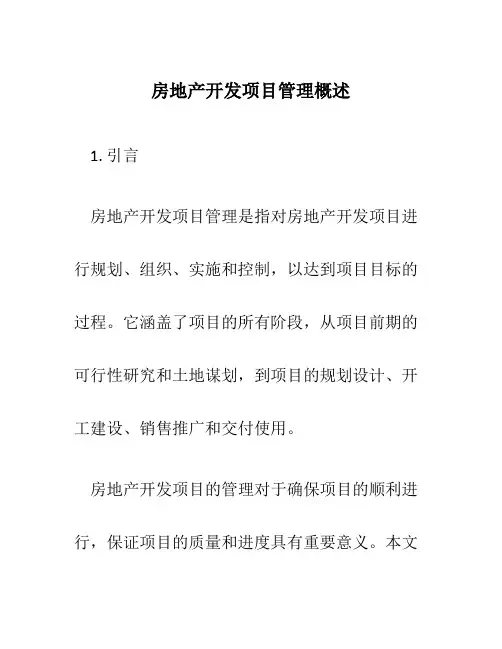 房地产开发项目管理概述

1. 引言

房地产开发项目管理是指对房地产开发项目进行规划、组织、实施和控制，以达到项目目标的过程。它涵盖了项目的所有阶段，从项目前期的可行性研究和土地谋划，到项目的规划设计、开工建设、销售推广和交付使用。

房地产开发项目的管理对于确保项目的顺利进行，保证项目的质量和进度具有重要意义。本文